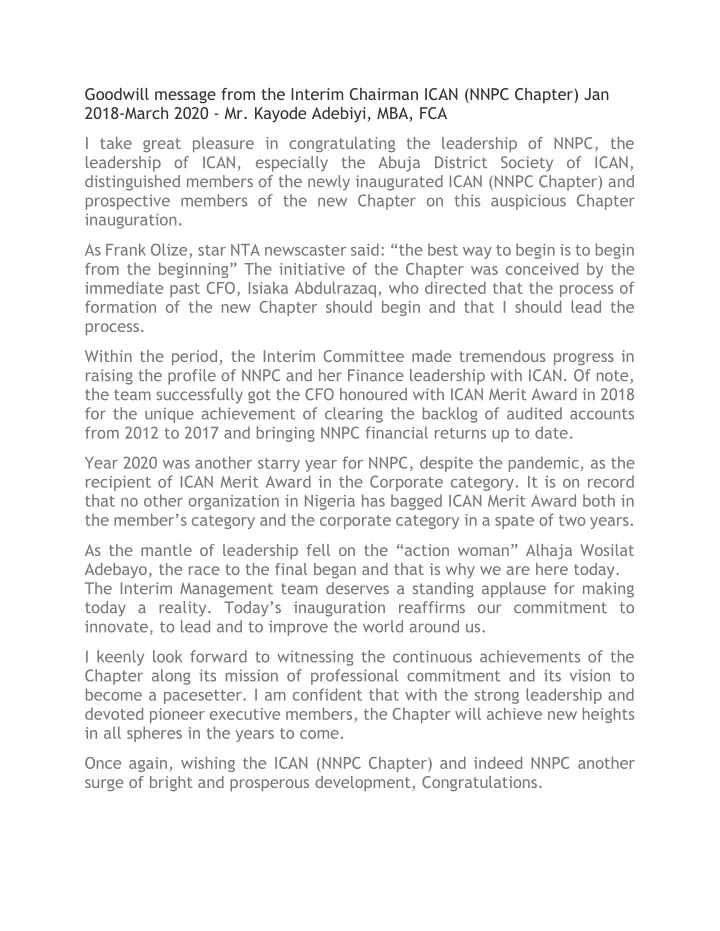 Goodwill message from the Interim Chairman ICAN (NNPC Chapter) Jan 2018-March 2020 - Mr. Kayode Adebiyi, MBA, FCA

I take great pleasure in congratulating the leadership of NNPC, the leadership of ICAN, especially the Abuja District Society of ICAN, distinguished members of the newly inaugurated ICAN (NNPC Chapter) and prospective members of the new Chapter on this auspicious Chapter inauguration.

As Frank Olize, star NTA newscaster said: “the best way to begin is to begin from the beginning” The initiative of the Chapter was conceived by the immediate past CFO, Isiaka Abdulrazaq, who directed that the process of formation of the new Chapter should begin and that I should lead the process.

Within the period, the Interim Committee made tremendous progress in raising the profile of NNPC and her Finance leadership with ICAN. Of note, the team successfully got the CFO honoured with ICAN Merit Award in 2018 for the unique achievement of clearing the backlog of audited accounts from 2012 to 2017 and bringing NNPC financial returns up to date.

Year 2020 was another starry year for NNPC, despite the pandemic, as the recipient of ICAN Merit Award in the Corporate category. It is on record that no other organization in Nigeria has bagged ICAN Merit Award both in the member’s category and the corporate category in a spate of two years.

As the mantle of leadership fell on the “action woman” Alhaja Wosilat Adebayo, the race to the final began and that is why we are here today.
The Interim Management team deserves a standing applause for making today a reality. Today’s inauguration reaffirms our commitment to innovate, to lead and to improve the world around us.

I keenly look forward to witnessing the continuous achievements of the Chapter along its mission of professional commitment and its vision to become a pacesetter. I am confident that with the strong leadership and devoted pioneer executive members, the Chapter will achieve new heights in all spheres in the years to come.

Once again, wishing the ICAN (NNPC Chapter) and indeed NNPC another surge of bright and prosperous development, Congratulations.